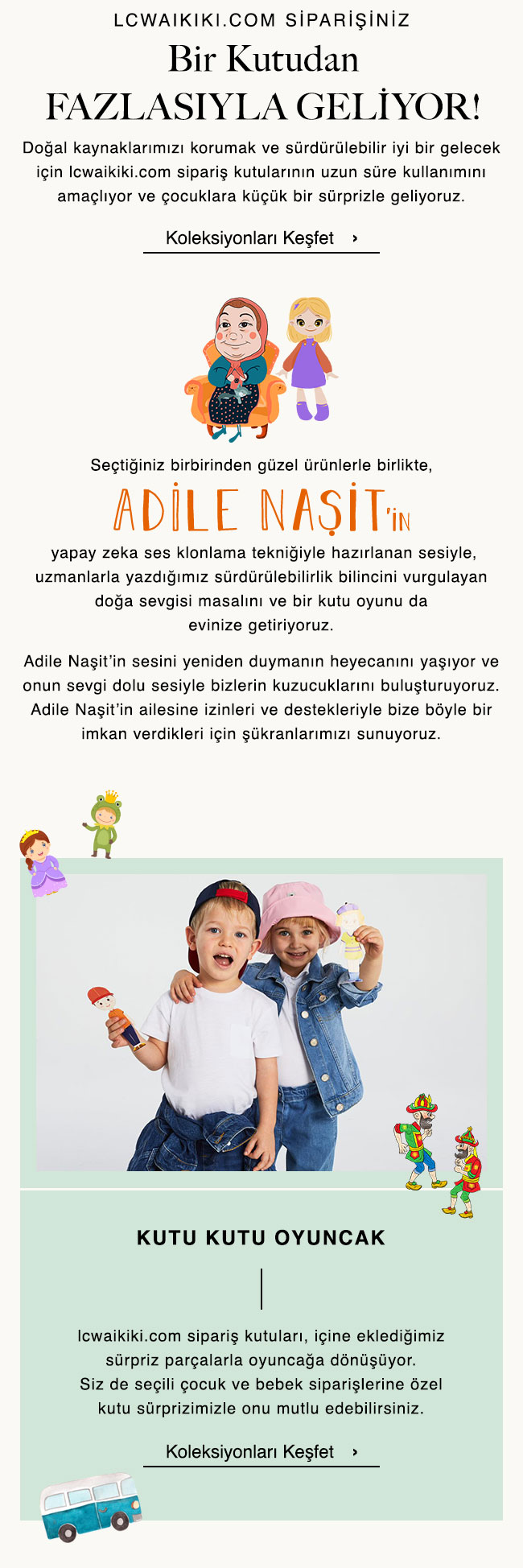 LCWAIKIKI.COM SİPARİŞİNİZ

Bir Kutudan FAZLASIYLA GELİYOR!

Doğal kaynaklarımızı korumak ve sürdürülebilir iyi bir gelecek için lcwaikiki.com sipariş kutularının uzun süre kullanımını amaçlıyor ve çocuklara küçük bir sürprizle geliyoruz.

Koleksiyonları Keşfet ›

Seçtiğiniz birbirinden güzel ürünlerle birlikte,

ADİLE NAŞİT'İN

yapay zeka ses klonlama tekniğiyle hazırlanan sesiyle, uzmanlarla yazdığımız sürdürülebilirlik bilincini vurgulayan doğa sevgisi masalını ve bir kutu oyunu da evinize getiriyoruz.

Adile Naşit'in sesini yeniden duymanın heyecanını yaşıyor ve onun sevgi dolu sesiyle bizlerin kuzucuklarını buluşturuyoruz. Adile Naşit'in ailesine izinleri ve destekleriyle bize böyle bir imkan verdikleri için şükranlarımızı sunuyoruz.

KUTU KUTU OYUNCAK

lcwaikiki.com sipariş kutuları, içine eklediğimiz sürpriz parçalarla oyuncağa dönüşüyor. Siz de seçili çocuk ve bebek siparişlerine özel kutu sürprizimizle onu mutlu edebilirsiniz.

Koleksiyonları Keşfet ›